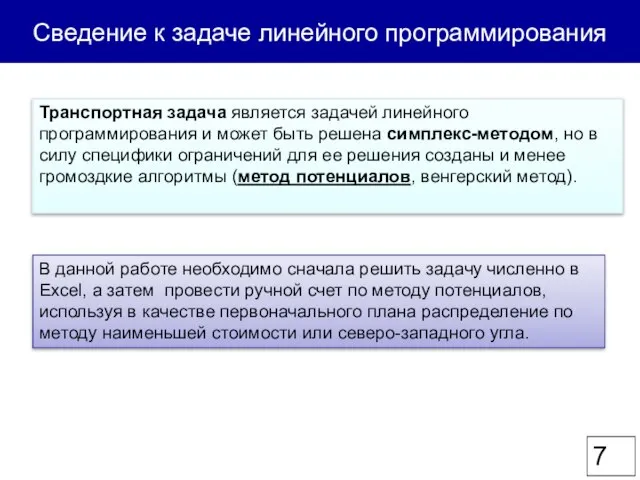 Сведение к задаче линейного программирования

Транспортная задача является задачей линейного программирования и может быть решена симплекс-методом, но в силу специфики ограничений для ее решения созданы и менее громоздкие алгоритмы (метод потенциалов, венгерский метод).

В данной работе необходимо сначала решить задачу численно в Excel, а затем провести ручной счет по методу потенциалов, используя в качестве первоначального плана распределение по методу наименьшей стоимости или северо-западного угла.

7